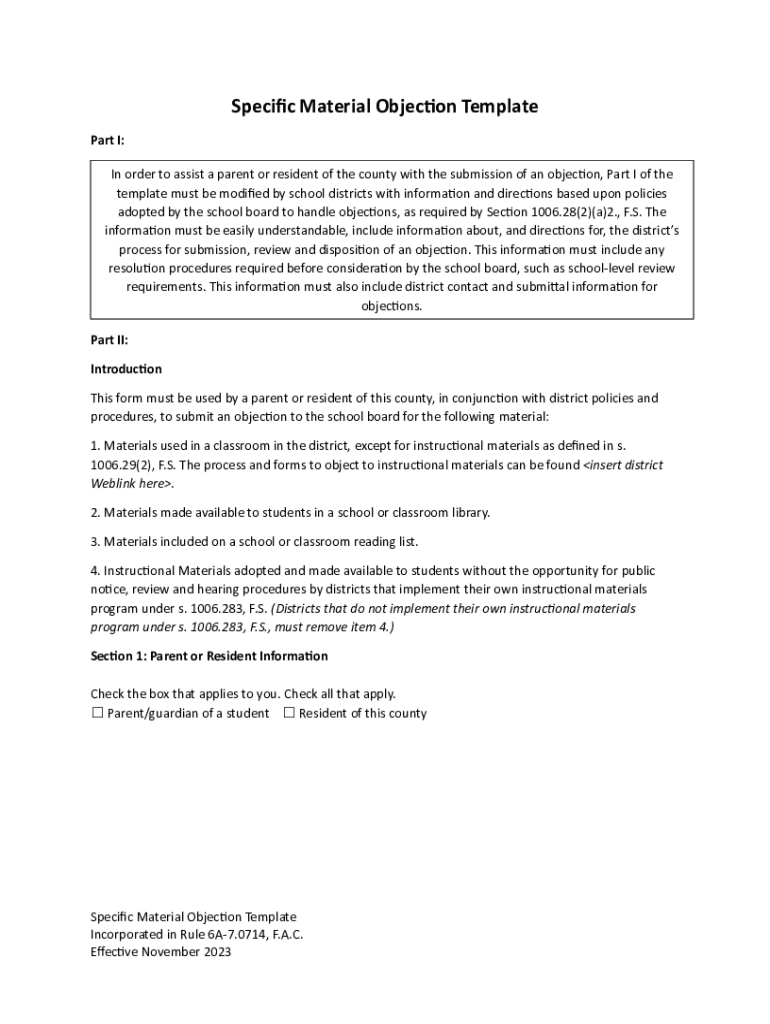 Specific Material Objection Template

Part I:

In order to assist a parent or resident of the county with the submission of an objection, Part I of the template must be modified by school districts with information and directions based upon policies adopted by the school board to handle objections, as required by Section 1006.28(2)(a)2., F.S. The information must be easily understandable, include information about, and directions for, the district's process for submission, review and disposition of an objection. This information must include any resolution procedures required before consideration by the school board, such as school-level review requirements. This information must also include district contact and submittal information for objections.

Part II:

Introduction

This form must be used by a parent or resident of this county, in conjunction with district policies and procedures, to submit an objection to the school board for the following material:

1. Materials used in a classroom in the district, except for instructional materials as defined in s. 1006.29(2), F.S. The process and forms to object to instructional materials can be found <insert district Weblink here>.

2. Materials made available to students in a school or classroom library.

3. Materials included on a school or classroom reading list.

4. Instructional Materials adopted and made available to students without the opportunity for public notice, review and hearing procedures by districts that implement their own instructional materials program under s. 1006.283, F.S. (Districts that do not implement their own instructional materials program under s. 1006.283, F.S., must remove item 4.)

Section 1: Parent or Resident Information

Check the box that applies to you. Check all that apply.
☐ Parent/guardian of a student ☐ Resident of this county

Specific Material Objection Template
Incorporated in Rule 6A-7.0714, F.A.C.
Effective November 2023